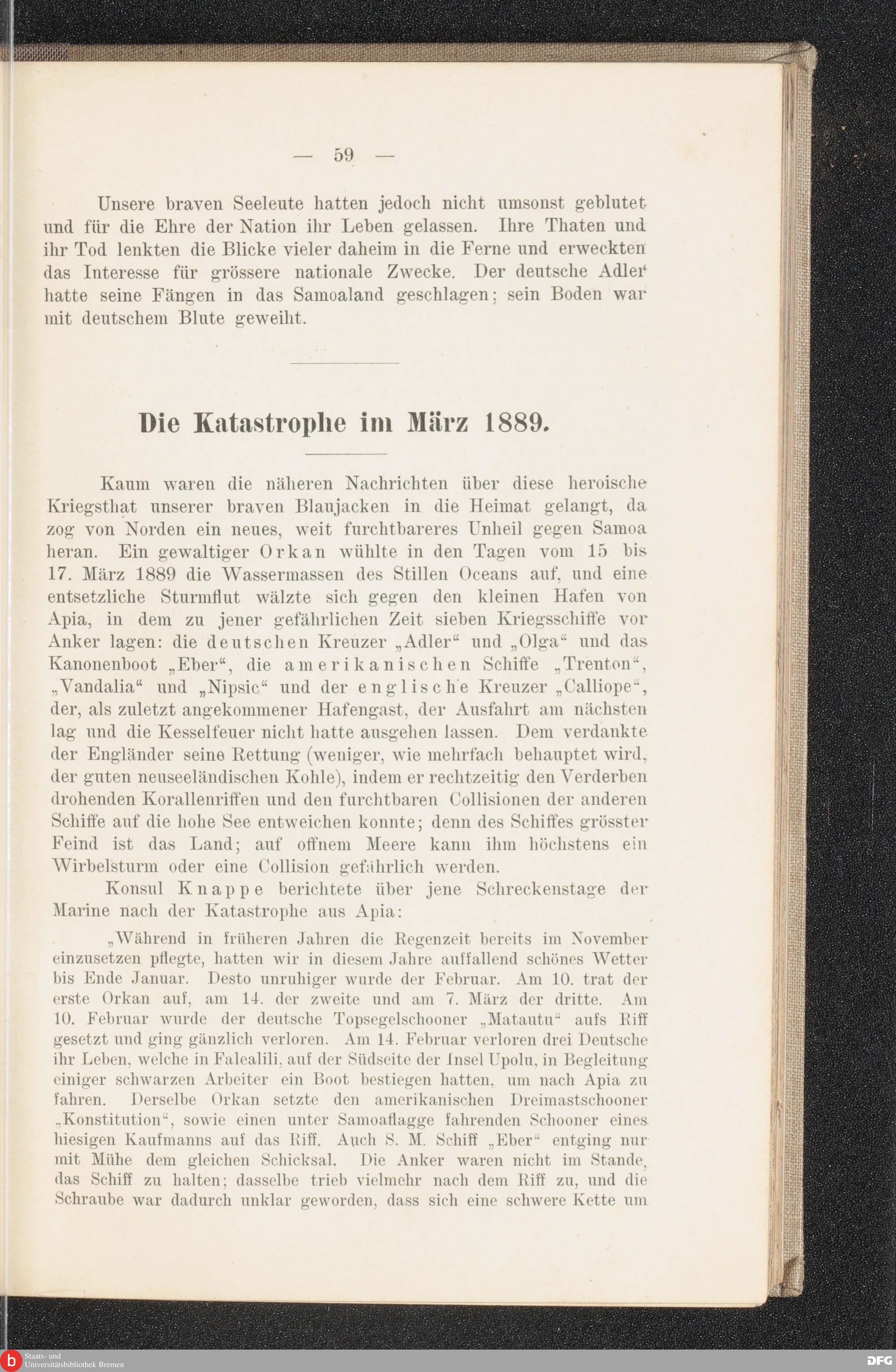 — 59 —

Unsere braven Seeleute hatten jedoch nicht umsonst geblutet und für die Ehre der Nation ihr Leben gelassen. Ihre Thaten und ihr Tod lenkten die Blicke vieler daheim in die Ferne und erweckten das Interesse für grössere nationale Zwecke. Der deutsche Adler hatte seine Fängen in das Samoaland geschlagen; sein Boden war mit deutschem Blute geweiht.

Die Katastrophe im März 1889.

Kaum waren die näheren Nachrichten über diese heroische Kriegsthat unserer braven Blaujacken in die Heimat gelangt, da zog von Norden ein neues, weit furchtbareres Unheil gegen Samoa heran. Ein gewaltiger Orkan wühlte in den Tagen vom 15 bis 17. März 1889 die Wassermassen des Stillen Oceans auf, und eine entsetzliche Sturmflut wälzte sich gegen den kleinen Hafen von Apia, in dem zu jener gefährlichen Zeit sieben Kriegsschiffe vor Anker lagen: die deutschen Kreuzer „Adler“ und „Olga“ und das Kanonenboot „Eber“, die amerikanischen Schiffe „Trenton“, „Vandalia“ und „Nipsic“ und der englische Kreuzer „Calliope“, der, als zuletzt angekommener Hafengast, der Ausfahrt am nächsten lag und die Kesselfeuer nicht hatte ausgehen lassen. Dem verdankte der Engländer seine Rettung (weniger, wie mehrfach behauptet wird, der guten neuseeländischen Kohle), indem er rechtzeitig den Verderben drohenden Korallenriffen und den furchtbaren Collisionen der anderen Schiffe auf die hohe See entweichen konnte; denn des Schiffes grösster Feind ist das Land; auf offnem Meere kann ihm höchstens ein Wirbelsturm oder eine Collision gefährlich werden.

Konsul Knappe berichtete über jene Schreckenstage der Marine nach der Katastrophe aus Apia:

„Während in früheren Jahren die Regenzeit bereits im November einzusetzen pflegte, hatten wir in diesem Jahre auffallend schönes Wetter bis Ende Januar. Desto unruhiger wurde der Februar. Am 10. trat der erste Orkan auf, am 14. der zweite und am 7. März der dritte. Am 10. Februar wurde der deutsche Topsegelschooner „Matautu“ aufs Riff gesetzt und ging gänzlich verloren. Am 14. Februar verloren drei Deutsche ihr Leben, welche in Falealili, auf der Südseite der Insel Upolu, in Begleitung einiger schwarzen Arbeiter ein Boot bestiegen hatten, um nach Apia zu fahren. Derselbe Orkan setzte den amerikanischen Dreimastschooner „Konstitution“, sowie einen unter Samoaflagge fahrenden Schooner eines hiesigen Kaufmanns auf das Riff. Auch S. M. Schiff „Eber“ entging nur mit Mühe dem gleichen Schicksal. Die Anker waren nicht im Stande, das Schiff zu halten; dasselbe trieb vielmehr nach dem Riff zu, und die Schraube war dadurch unklar geworden, dass sich eine schwere Kette um

Staats- und Universitätsbibliothek Bremen
DFG